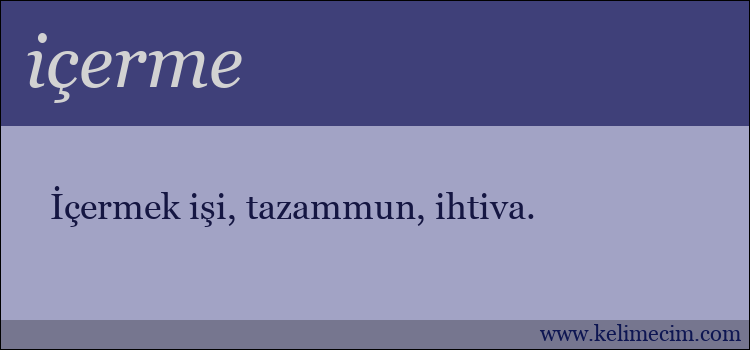 içerme

İçermek işi, tazammun, ihtiva.

www.kelimecim.com